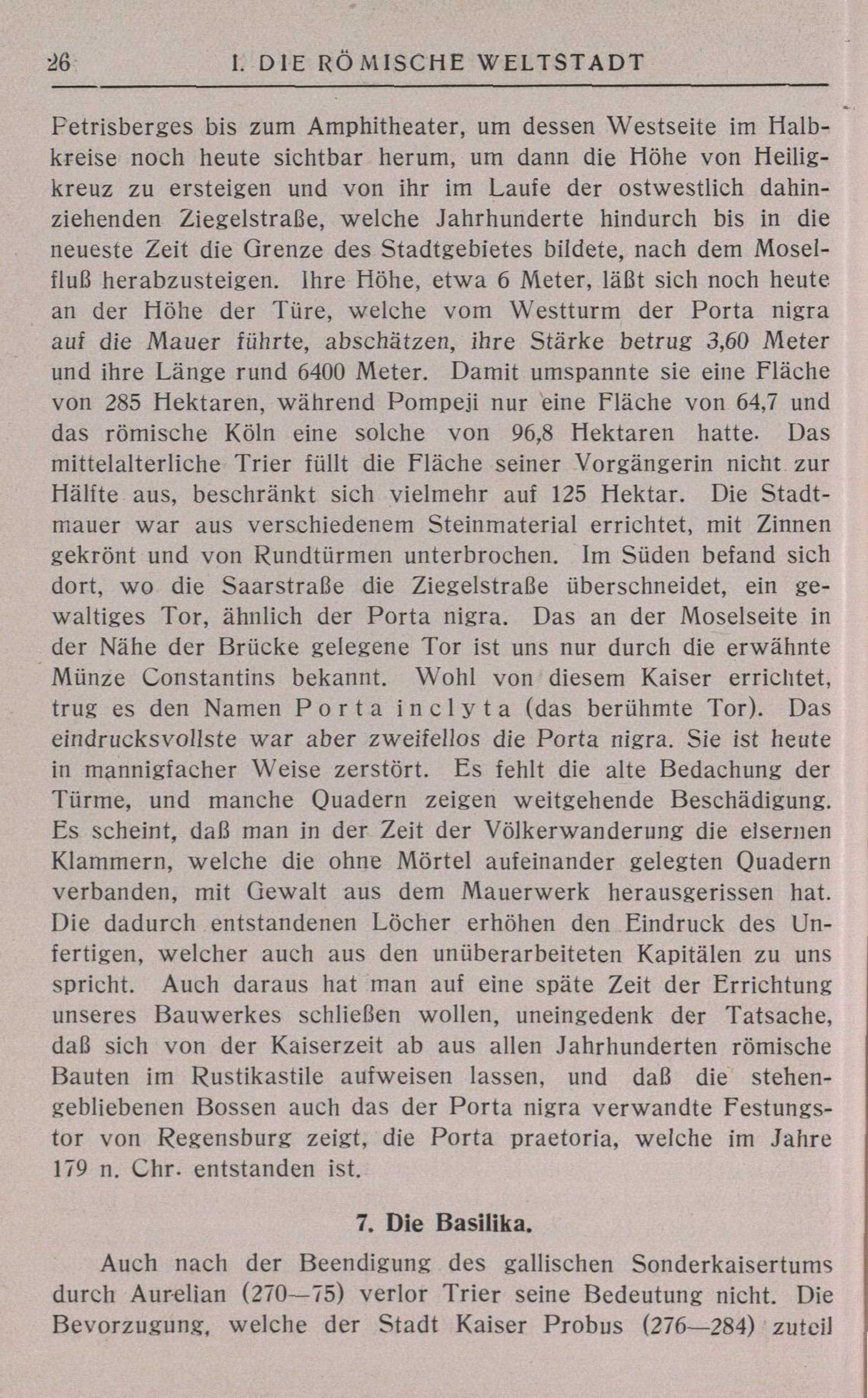 26 I. DIE RÖMISCHE WELTSTADT

Petrisberges bis zum Amphitheater, um dessen Westseite im Halbkreise noch heute sichtbar herum, um dann die Höhe von Heiligkreuz zu ersteigen und von ihr im Laufe der ostwestlich dahinziehenden Ziegelstraße, welche Jahrhunderte hindurch bis in die neueste Zeit die Grenze des Stadtgebietes bildete, nach dem Moselfluß herabzusteigen. Ihre Höhe, etwa 6 Meter, läßt sich noch heute an der Höhe der Türe, welche vom Westturm der Porta nigra auf die Mauer führte, abschätzen, ihre Stärke betrug 3,60 Meter und ihre Länge rund 6400 Meter. Damit umspannte sie eine Fläche von 285 Hektaren, während Pompeji nur eine Fläche von 64,7 und das römische Köln eine solche von 96,8 Hektaren hatte. Das mittelalterliche Trier füllt die Fläche seiner Vorgängerin nicht zur Hälfte aus, beschränkt sich vielmehr auf 125 Hektar. Die Stadtmauer war aus verschiedenem Steinmaterial errichtet, mit Zinnen gekrönt und von Rundtürmen unterbrochen. Im Süden befand sich dort, wo die Saarstraße die Ziegelstraße überschneidet, ein gewaltiges Tor, ähnlich der Porta nigra. Das an der Moselseite in der Nähe der Brücke gelegene Tor ist uns nur durch die erwähnte Münze Constantins bekannt. Wohl von diesem Kaiser errichtet, trug es den Namen Porta inclyta (das berühmte Tor). Das eindrucksvollste war aber zweifellos die Porta nigra. Sie ist heute in mannigfacher Weise zerstört. Es fehlt die alte Bedachung der Türme, und manche Quadern zeigen weitgehende Beschädigung. Es scheint, daß man in der Zeit der Völkerwanderung die eisernen Klammern, welche die ohne Mörtel aufeinander gelegten Quadern verbanden, mit Gewalt aus dem Mauerwerk herausgerissen hat. Die dadurch entstandenen Löcher erhöhen den Eindruck des Unfertigen, welcher auch aus den unüberarbeiteten Kapitälen zu uns spricht. Auch daraus hat man auf eine späte Zeit der Errichtung unseres Bauwerkes schließen wollen, uneingedenk der Tatsache, daß sich von der Kaiserzeit ab aus allen Jahrhunderten römische Bauten im Rustikastile aufweisen lassen, und daß die stehengebliebenen Bossen auch das der Porta nigra verwandte Festungstor von Regensburg zeigt, die Porta praetoria, welche im Jahre 179 n. Chr. entstanden ist.

7. Die Basilika.

Auch nach der Beendigung des gallischen Sonderkaisertums durch Aurelian (270—75) verlor Trier seine Bedeutung nicht. Die Bevorzugung, welche der Stadt Kaiser Probus (276—284) zuteil